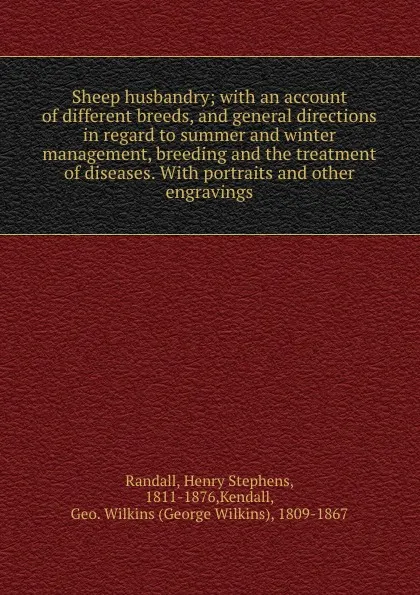 Sheep husbandry; with an account of different breeds, and general directions in regard to summer and winter management, breeding and the treatment of diseases. With portraits and other engravings

Randall, Henry Stephens, 1811-1876,Kendall, Geo. Wilkins (George Wilkins), 1809-1867